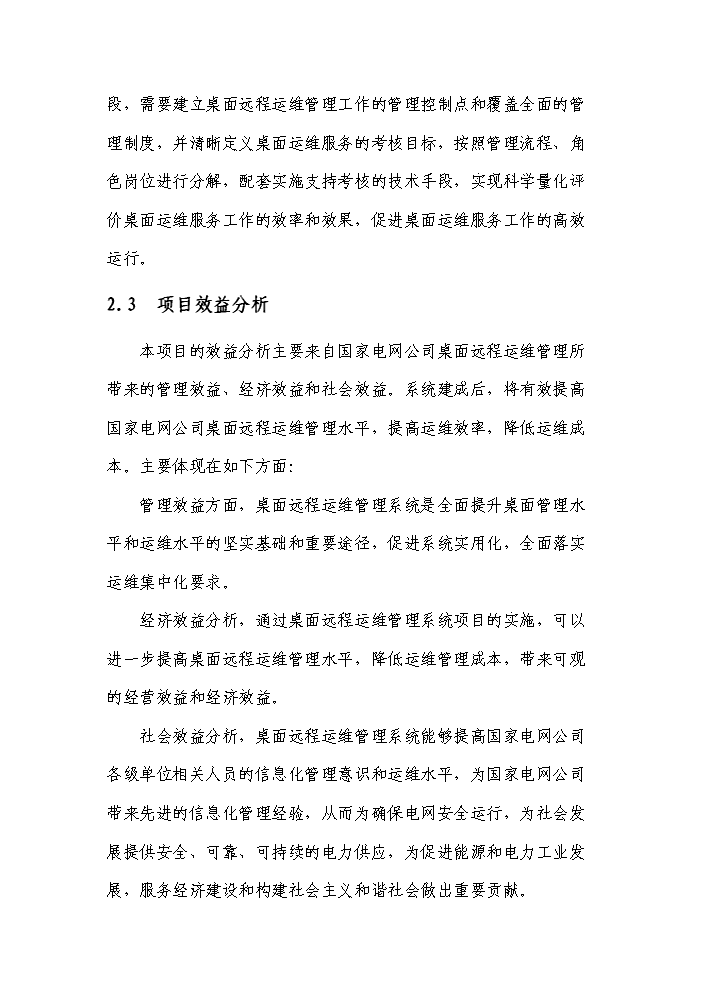 段，需要建立桌面远程运维管理工作的管理控制点和覆盖全面的管理制度，并清晰定义桌面运维服务的考核目标，按照管理流程、角色岗位进行分解，配套实施支持考核的技术手段，实现科学量化评价桌面运维服务工作的效率和效果，促进桌面运维服务工作的高效运行。

2.3　项目效益分析

本项目的效益分析主要来自国家电网公司桌面远程运维管理所带来的管理效益、经济效益和社会效益。系统建成后，将有效提高国家电网公司桌面远程运维管理水平，提高运维效率，降低运维成本。主要体现在如下方面：

管理效益方面，桌面远程运维管理系统是全面提升桌面管理水平和运维水平的坚实基础和重要途径，促进系统实用化，全面落实运维集中化要求。

经济效益分析，通过桌面远程运维管理系统项目的实施，可以进一步提高桌面远程运维管理水平，降低运维管理成本，带来可观的经营效益和经济效益。

社会效益分析，桌面远程运维管理系统能够提高国家电网公司各级单位相关人员的信息化管理意识和运维水平，为国家电网公司带来先进的信息化管理经验，从而为确保电网安全运行，为社会发展提供安全、可靠、可持续的电力供应，为促进能源和电力工业发展，服务经济建设和构建社会主义和谐社会做出重要贡献。